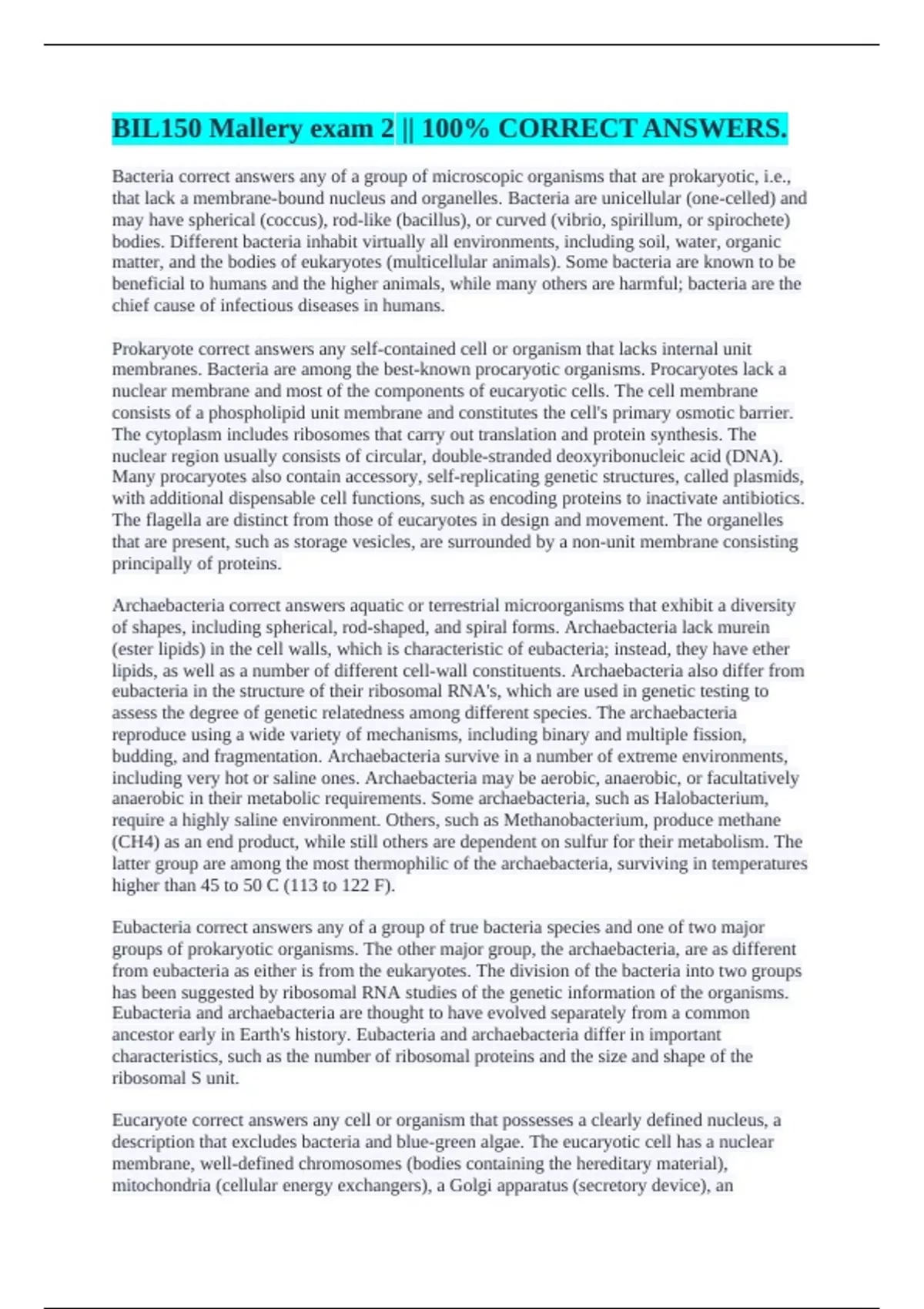 BIL150 Mallery exam 2 || 100% CORRECT ANSWERS.

Bacteria correct answers any of a group of microscopic organisms that are prokaryotic, i.e., that lack a membrane-bound nucleus and organelles. Bacteria are unicellular (one-celled) and may have spherical (coccus), rod-like (bacillus), or curved (vibrio, spirillum, or spirochete) bodies. Different bacteria inhabit virtually all environments, including soil, water, organic matter, and the bodies of eukaryotes (multicellular animals). Some bacteria are known to be beneficial to humans and the higher animals, while many others are harmful; bacteria are the chief cause of infectious diseases in humans.

Prokaryote correct answers any self-contained cell or organism that lacks internal unit membranes. Bacteria are among the best-known procaryotic organisms. Procaryotes lack a nuclear membrane and most of the components of eucaryotic cells. The cell membrane consists of a phospholipid unit membrane and constitutes the cell's primary osmotic barrier. The cytoplasm includes ribosomes that carry out translation and protein synthesis. The nuclear region usually consists of circular, double-stranded deoxyribonucleic acid (DNA). Many procaryotes also contain accessory, self-replicating genetic structures, called plasmids, with additional dispensable cell functions, such as encoding proteins to inactivate antibiotics. The flagella are distinct from those of eucaryotes in design and movement. The organelles that are present, such as storage vesicles, are surrounded by a non-unit membrane consisting principally of proteins.

Archaebacteria correct answers aquatic or terrestrial microorganisms that exhibit a diversity of shapes, including spherical, rod-shaped, and spiral forms. Archaebacteria lack murein (ester lipids) in the cell walls, which is characteristic of eubacteria; instead, they have ether lipids, as well as a number of different cell-wall constituents. Archaebacteria also differ from eubacteria in the structure of their ribosomal RNA's, which are used in genetic testing to assess the degree of genetic relatedness among different species. The archaebacteria reproduce using a wide variety of mechanisms, including binary and multiple fission, budding, and fragmentation. Archaebacteria survive in a number of extreme environments, including very hot or saline ones. Archaebacteria may be aerobic, anaerobic, or facultatively anaerobic in their metabolic requirements. Some archaebacteria, such as Halobacterium, require a highly saline environment. Others, such as Methanobacterium, produce methane (CH4) as an end product, while still others are dependent on sulfur for their metabolism. The latter group are among the most thermophilic of the archaebacteria, surviving in temperatures higher than 45 to 50 C (113 to 122 F).

Eubacteria correct answers any of a group of true bacteria species and one of two major groups of prokaryotic organisms. The other major group, the archaebacteria, are as different from eubacteria as either is from the eukaryotes. The division of the bacteria into two groups has been suggested by ribosomal RNA studies of the genetic information of the organisms. Eubacteria and archaebacteria are thought to have evolved separately from a common ancestor early in Earth's history. Eubacteria and archaebacteria differ in important characteristics, such as the number of ribosomal proteins and the size and shape of the ribosomal S unit.

Eucaryote correct answers any cell or organism that possesses a clearly defined nucleus, a description that excludes bacteria and blue-green algae. The eucaryotic cell has a nuclear membrane, well-defined chromosomes (bodies containing the hereditary material), mitochondria (cellular energy exchangers), a Golgi apparatus (secretory device), an